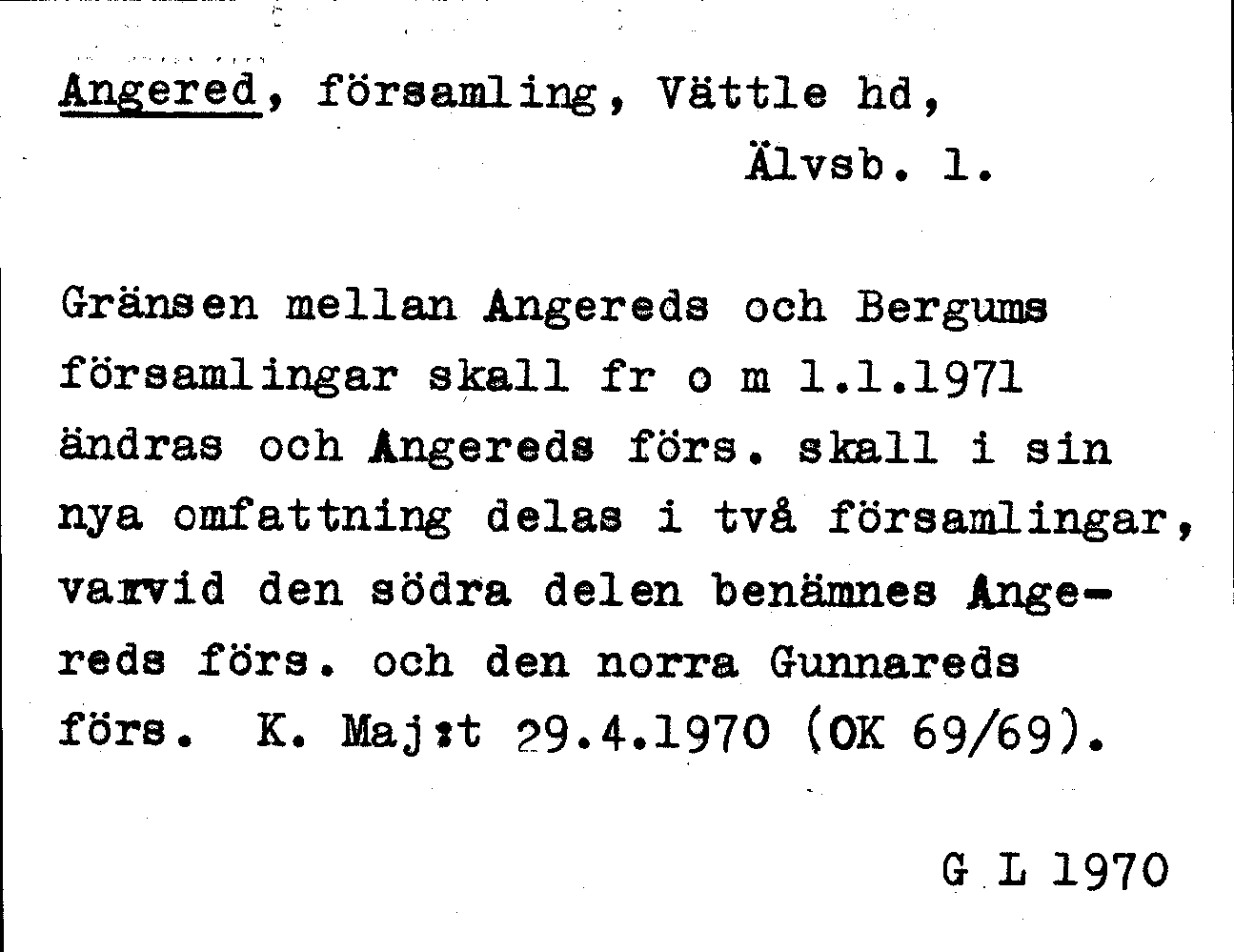 Angered, församling, Vättle hd,
Älvsb. l.

Gränsen mellan Angereds och Bergums församlingar skall fr o m 1.1.1971 ändras och Angereds förs. skall i sin nya omfattning delas i två församlingar, varvid den södra delen benämnes Angereds förs. och den norra Gunnareds förs. K. Maj:t 29.4.1970 (OK 69/69).

G L 1970